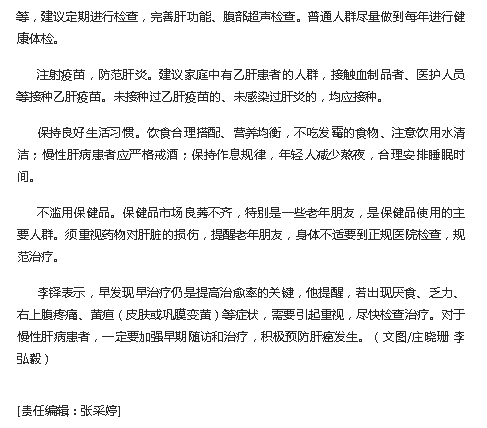 等，建议定期进行检查，完善肝功能、腹部超声检查。普通人群尽量做到每年进行健康体检。

注射疫苗，防范肝炎。建议家庭中有乙肝患者的人群，接触血制品者、医护人员等接种乙肝疫苗。未接种过乙肝疫苗的、未感染过肝炎的，均应接种。

保持良好生活习惯。饮食合理搭配、营养均衡，不吃发霉的食物、注意饮用水清洁；慢性肝病患者应严格戒酒；保持作息规律，年轻人减少熬夜，合理安排睡眠时间。

不滥用保健品。保健品市场良莠不齐，特别是一些老年朋友，是保健品使用的主要人群。须重视药物对肝脏的损伤，提醒老年朋友，身体不适要到正规医院检查，规范治疗。

李铎表示，早发现早治疗仍是提高治愈率的关键，他提醒，若出现厌食、乏力、右上腹疼痛、黄疸（皮肤或巩膜变黄）等症状，需要引起重视，尽快检查治疗。对于慢性肝病患者，一定要加强早期随访和治疗，积极预防肝癌发生。（文图/庄晓珊 李弘毅）

[责任编辑：张采婷]